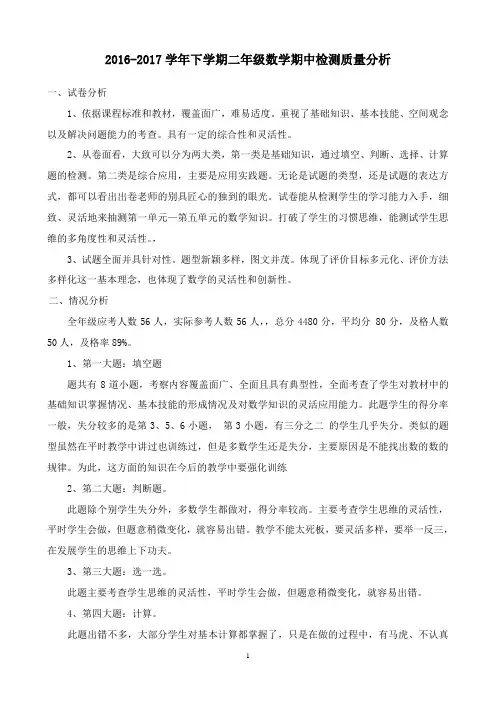 2016-2017 学年下学期二年级数学期中检测质量分析

一、试卷分析

1、依据课程标准和教材，覆盖面广，难易适度。重视了基础知识、基本技能、空间观念以及解决问题能力的考查。具有一定的综合性和灵活性。

2、从卷面看，大致可以分为两大类，第一类是基础知识，通过填空、判断、选择、计算题的检测。第二类是综合应用，主要是应用实践题。无论是试题的类型，还是试题的表达方式，都可以看出出卷老师的别具匠心的独到的眼光。试卷能从检测学生的学习能力入手，细致、灵活地来抽测第一单元—第五单元的数学知识。打破了学生的习惯思维，能测试学生思维的多角度性和灵活性。。

3、试题全面并具针对性。题型新颖多样，图文并茂。体现了评价目标多元化、评价方法多样化这一基本理念，也体现了数学的灵活性和创新性。

二、情况分析

全年级应考人数 56 人，实际参考人数 56 人，，总分 4480 分，平均分 80 分，及格人数 50 人，及格率 89%。

1、第一大题：填空题

题共有 8 道小题，考察内容覆盖面广、全面且具有典型性，全面考查了学生对教材中的基础知识掌握情况、基本技能的形成情况及对数学知识的灵活应用能力。此题学生的得分率一般，失分较多的是第 3、5、6 小题， 第 3 小题，有三分之二 的学生几乎失分。类似的题型虽然在平时教学中讲过也训练过，但是多数学生还是失分，主要原因是不能找出数的数的规律。为此，这方面的知识在今后的教学中要强化训练

2、第二大题：判断题。

此题除个别学生失分外，多数学生都做对，得分率较高。主要考查学生思维的灵活性，平时学生会做，但题意稍微变化，就容易出错。教学不能太死板，要灵活多样，要举一反三，在发展学生的思维上下功夫。

3、第三大题：选一选。

此题主要考查学生思维的灵活性，平时学生会做，但题意稍微变化，就容易出错。

4、第四大题：计算。

此题出错不多，大部分学生对基本计算都掌握了，只是在做的过程中，有马虎、不认真

1